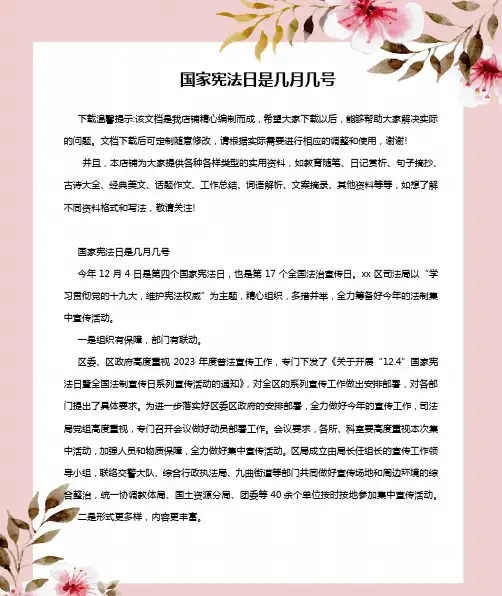 国家宪法日是几月几号

下载温馨提示:该文档是我店铺精心编制而成，希望大家下载以后，能够帮助大家解决实际的问题。文档下载后可定制随意修改，请根据实际需要进行相应的调整和使用，谢谢!

并且，本店铺为大家提供各种各样类型的实用资料，如教育随笔、日记赏析、句子摘抄、古诗大全、经典美文、话题作文、工作总结、词语解析、文案摘录、其他资料等等，如想了解不同资料格式和写法，敬请关注!

国家宪法日是几月几号

今年 12 月 4 日是第四个国家宪法日，也是第 17 个全国法治宣传日。xx 区司法局以“学习贯彻党的十九大，维护宪法权威”为主题，精心组织，多措并举，全力筹备好今年的法制集中宣传活动。

一是组织有保障，部门有联动。

区委、区政府高度重视 2023 年度普法宣传工作，专门下发了《关于开展“12.4”国家宪法日暨全国法制宣传日系列宣传活动的通知》，对全区的系列宣传工作做出安排部署，对各部门提出了具体要求。为进一步落实好区委区政府的安排部署，全力做好今年的宣传工作，司法局党组高度重视，专门召开会议做好动员部署工作。会议要求，各所、科室要高度重视本次集中活动，加强人员和物质保障，全力做好集中宣传活动。区局成立由局长任组长的宣传工作领导小组，联络交警大队、综合行政执法局、九曲街道等部门共同做好宣传场地和周边环境的综合整治，统一协调教体局、国土资源分局、团委等 40 余个单位按时按地参加集中宣传活动。

二是形式更多样，内容更丰富。